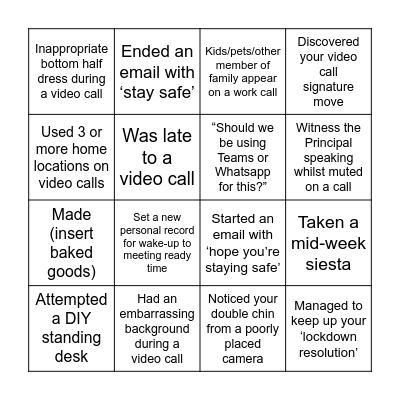 | | | | |
|---|---|---|---|
| Inappropriate bottom half dress during a video call | Ended an email with ‘stay safe’ | Kids/pets/other member of family appear on a work call | Discovered your video call signature move |
| Used 3 or more home locations on video calls | Was late to a video call | “Should we be using Teams or Whatsapp for this?” | Witness the Principal speaking whilst muted on a call |
| Made (insert baked goods) | Set a new personal record for wake-up to meeting ready time | Started an email with ‘hope you’re staying safe’ | Taken a mid-week siesta |
| Attempted a DIY standing desk | Had an embarrassing background during a video call | Noticed your double chin from a poorly placed camera | Managed to keep up your ‘lockdown resolution’ |